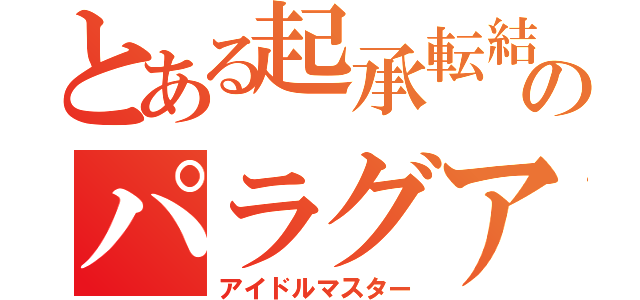 とある起承転結の
パラグア
アイドルマスター